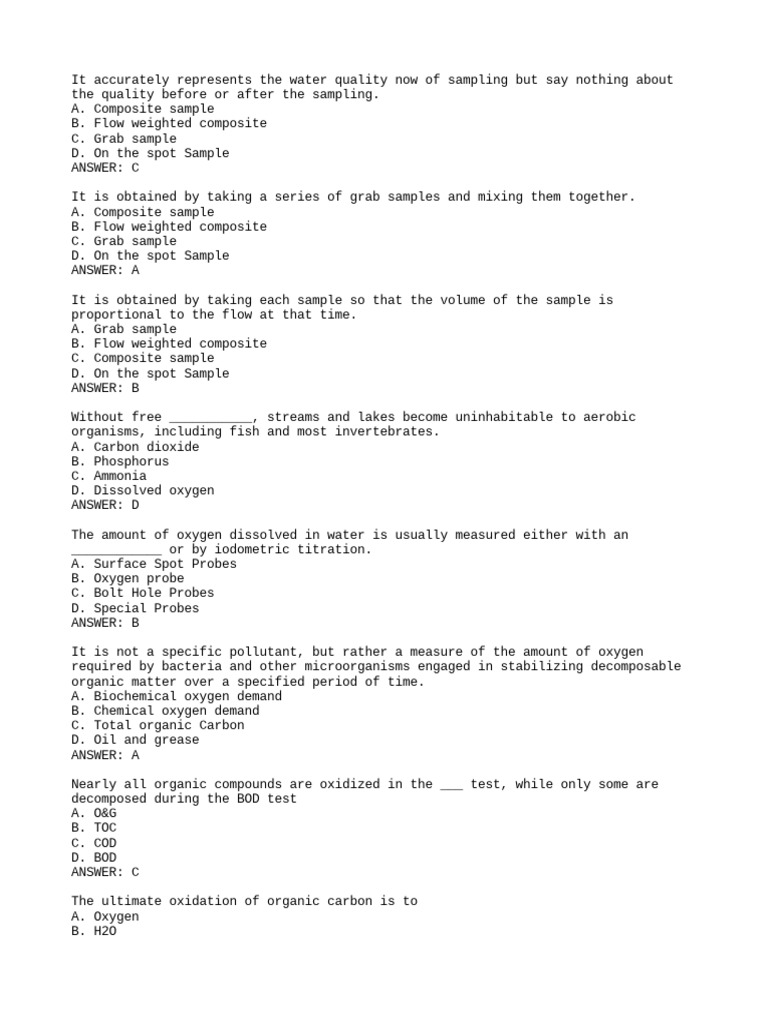 It accurately represents the water quality now of sampling but say nothing about the quality before or after the sampling.
A. Composite sample
B. Flow weighted composite
C. Grab sample
D. On the spot Sample
ANSWER: C

It is obtained by taking a series of grab samples and mixing them together.
A. Composite sample
B. Flow weighted composite
C. Grab sample
D. On the spot Sample
ANSWER: A

It is obtained by taking each sample so that the volume of the sample is proportional to the flow at that time.
A. Grab sample
B. Flow weighted composite
C. Composite sample
D. On the spot Sample
ANSWER: B

Without free ___________, streams and lakes become uninhabitable to aerobic organisms, including fish and most invertebrates.
A. Carbon dioxide
B. Phosphorus
C. Ammonia
D. Dissolved oxygen
ANSWER: D

The amount of oxygen dissolved in water is usually measured either with an ____________ or by iodometric titration.
A. Surface Spot Probes
B. Oxygen probe
C. Bolt Hole Probes
D. Special Probes
ANSWER: B

It is not a specific pollutant, but rather a measure of the amount of oxygen required by bacteria and other microorganisms engaged in stabilizing decomposable organic matter over a specified period of time.
A. Biochemical oxygen demand
B. Chemical oxygen demand
C. Total organic Carbon
D. Oil and grease
ANSWER: A

Nearly all organic compounds are oxidized in the ___ test, while only some are decomposed during the BOD test
A. O&G
B. TOC
C. COD
D. BOD
ANSWER: C

The ultimate oxidation of organic carbon is to
A. Oxygen
B. H2O